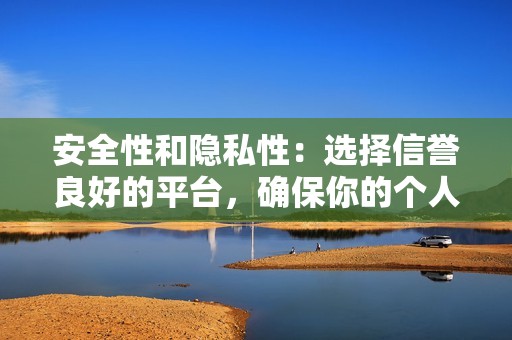 安全性和隐私性：选择信誉良好的平台，确保你的个人